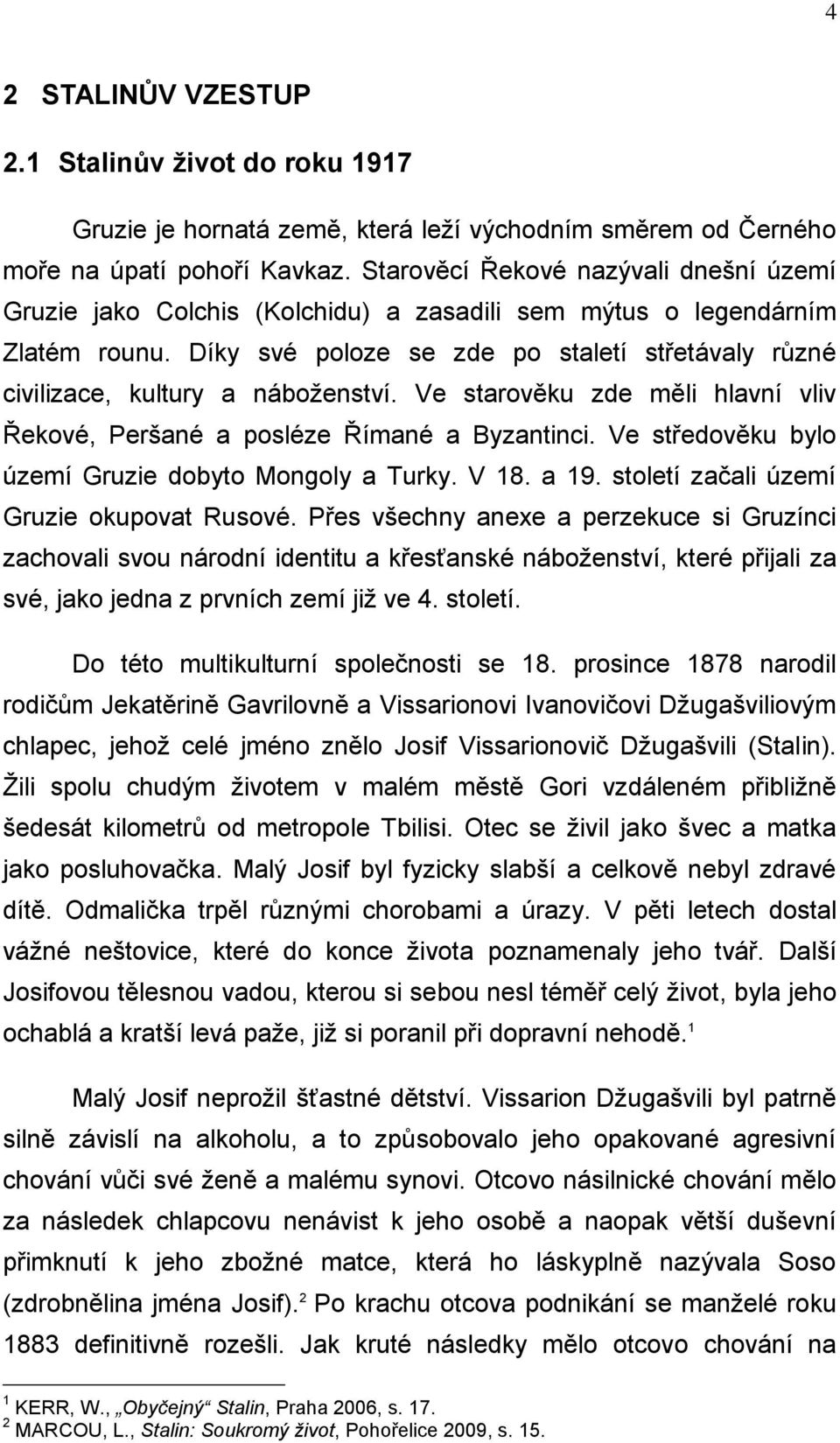 4

2 STALINŮV VZESTUP

2.1 Stalinův život do roku 1917

Gruzie je hornatá země, která leží východním směrem od Černého moře na úpatí pohoří Kavkaz. Starověcí Řekové nazývali dnešní území Gruzie jako Colchis (Kolchidu) a zasadili sem mýtus o legendárním Zlatém rounu. Díky své poloze se zde po staletí střetávaly různé civilizace, kultury a náboženství. Ve starověku zde měli hlavní vliv Řekové, Peršané a posléze Římané a Byzantinci. Ve středověku bylo území Gruzie dobyto Mongoly a Turky. V 18. a 19. století začali území Gruzie okupovat Rusové. Přes všechny anexe a perzekuce si Gruzínci zachovali svou národní identitu a křesťanské náboženství, které přijali za své, jako jedna z prvních zemí již ve 4. století.

Do této multikulturní společnosti se 18. prosince 1878 narodil rodičům Jekatěrině Gavrilovně a Vissarionovi Ivanovičovi Džugašviliovým chlapec, jehož celé jméno znělo Josif Vissarionovič Džugašvili (Stalin). Žili spolu chudým životem v malém městě Gori vzdáleném přibližně šedesát kilometrů od metropole Tbilisi. Otec se živil jako švec a matka jako posluhovačka. Malý Josif byl fyzicky slabší a celkově nebyl zdravé dítě. Odmalička trpěl různými chorobami a úrazy. V pěti letech dostal vážné neštovice, které do konce života poznamenaly jeho tvář. Další Josifovou tělesnou vadou, kterou si sebou nesl téměř celý život, byla jeho ochablá a kratší levá paže, již si poranil při dopravní nehodě.$^1$

Malý Josif neprožil šťastné dětství. Vissarion Džugašvili byl patrně silně závislí na alkoholu, a to způsobovalo jeho opakované agresivní chování vůči své ženě a malému synovi. Otcovo násilnické chování mělo za následek chlapcovu nenávist k jeho osobě a naopak větší duševní přimknutí k jeho zbožné matce, která ho láskyplně nazývala Soso (zdrobnělina jména Josif).$^2$ Po krachu otcova podnikání se manželé roku 1883 definitivně rozešli. Jak kruté následky mělo otcovo chování na

$^1$ KERR, W., „Obyčejný“ Stalin, Praha 2006, s. 17.
$^2$ MARCOU, L., Stalin: Soukromý život, Pohořelice 2009, s. 15.